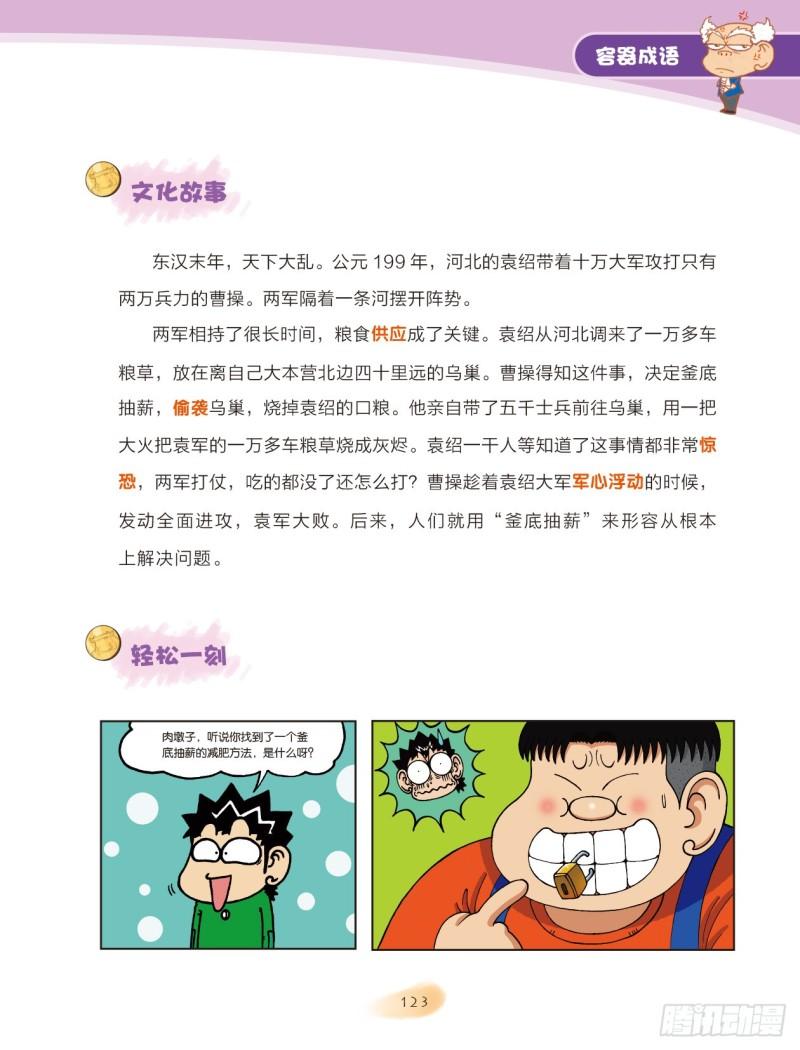 容器成语

文化故事

东汉末年，天下大乱。公元 199 年，河北的袁绍带着十万大军攻打只有两万兵力的曹操。两军隔着一条河摆开阵势。

两军相持了很长时间，粮食供应成了关键。袁绍从河北调来了一万多车粮草，放在离自己大本营北边四十里远的乌巢。曹操得知这件事，决定釜底抽薪，偷袭乌巢，烧掉袁绍的口粮。他亲自带了五千士兵前往乌巢，用一把大火把袁军的一万多车粮草烧成灰烬。袁绍一干人等知道了这事情都非常惊恐，两军打仗，吃的都没了还怎么打？曹操趁着袁绍大军军心浮动的时候，发动全面进攻，袁军大败。后来，人们就用“釜底抽薪”来形容从根本上解决问题。

轻松一刻

肉墩子，听说你找到了一个釜底抽薪的减肥方法，是什么呀？

123

腾讯动漫